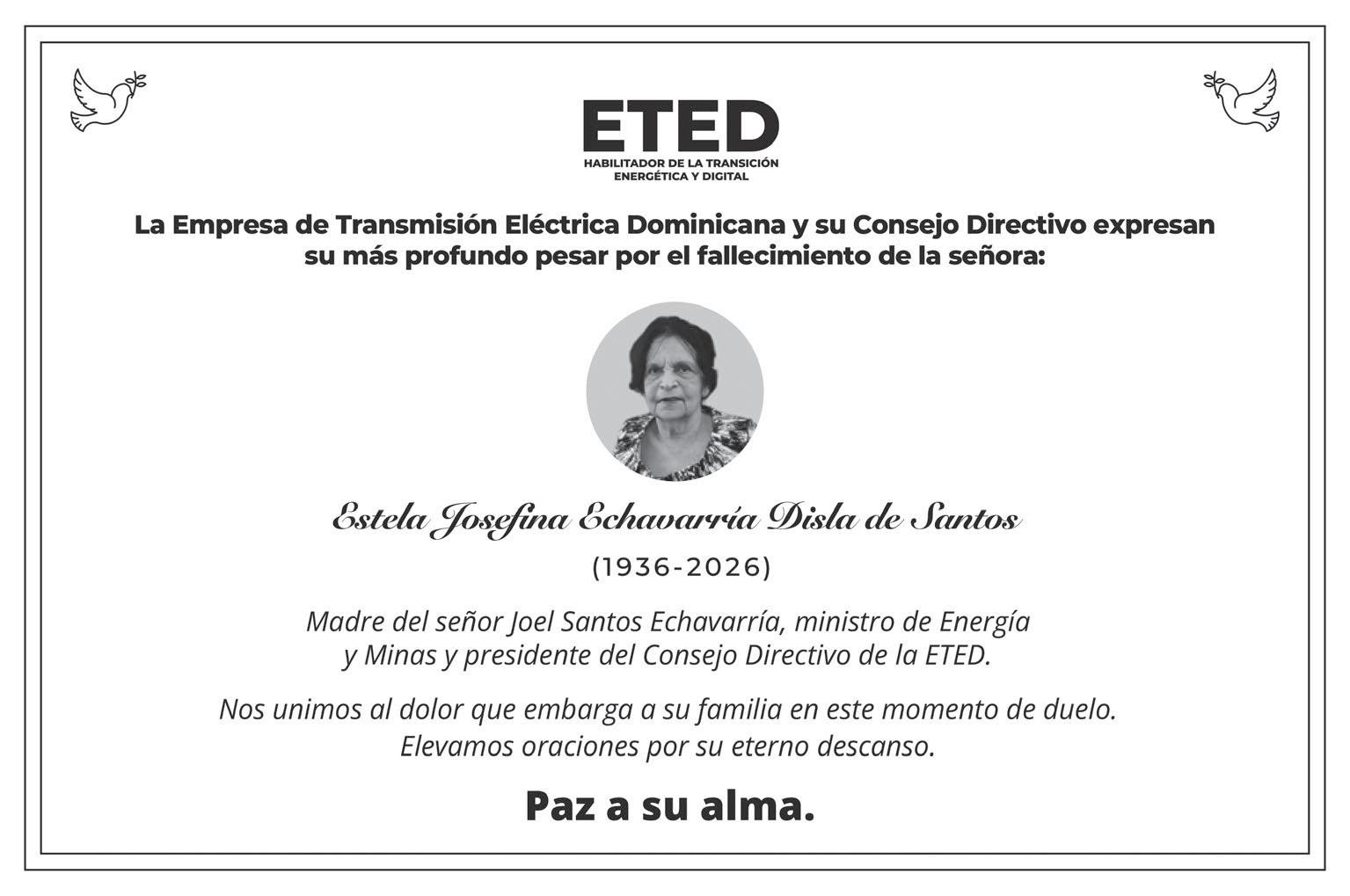 ETED
HABILITADOR DE LA TRANSICIÓN
ENERGÉTICA Y DIGITAL

La Empresa de Transmisión Eléctrica Dominicana y su Consejo Directivo expresan su más profundo pesar por el fallecimiento de la señora:

Estela Josefina Echavarría Disla de Santos

(1936-2026)

Madre del señor Joel Santos Echavarría, ministro de Energía y Minas y presidente del Consejo Directivo de la ETED.

Nos unimos al dolor que embarga a su familia en este momento de duelo. Elevamos oraciones por su eterno descanso.

Paz a su alma.